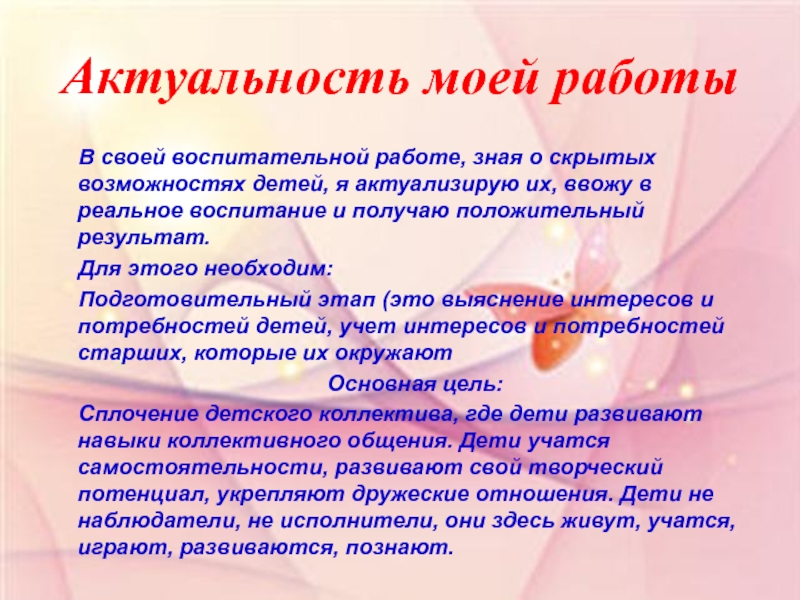 Актуальность моей работы

В своей воспитательной работе, зная о скрытых возможностях детей, я актуализирую их, ввожу в реальное воспитание и получаю положительный результат.

Для этого необходим:

Подготовительный этап (это выяснение интересов и потребностей детей, учет интересов и потребностей старших, которые их окружают

Основная цель:

Сплочение детского коллектива, где дети развивают навыки коллективного общения. Дети учатся самостоятельности, развивают свой творческий потенциал, укрепляют дружеские отношения. Дети не наблюдатели, не исполнители, они здесь живут, учатся, играют, развиваются, познают.